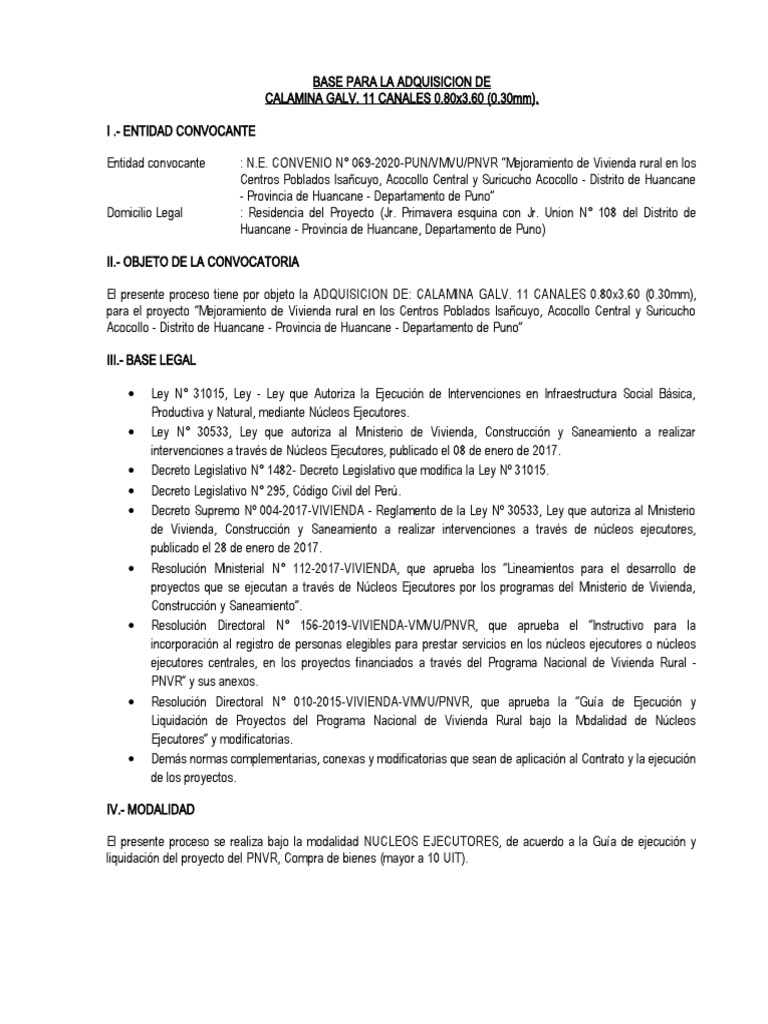 BASE PARA LA ADQUISICION DE
CALAMINA GALV. 11 CANALES 0.80x3.60 (0.30mm).

I .- ENTIDAD CONVOCANTE

Entidad convocante : N.E. CONVENIO N° 069-2020-PUN/VMVU/PNVR "Mejoramiento de Vivienda rural en los Centros Poblados Isañcuyo, Acocollo Central y Suricucho Acocollo - Distrito de Huancane - Provincia de Huancane - Departamento de Puno"

Domicilio Legal : Residencia del Proyecto (Jr. Primavera esquina con Jr. Union N° 108 del Distrito de Huancane - Provincia de Huancane, Departamento de Puno)

II.- OBJETO DE LA CONVOCATORIA

El presente proceso tiene por objeto la ADQUISICION DE: CALAMINA GALV. 11 CANALES 0.80x3.60 (0.30mm), para el proyecto "Mejoramiento de Vivienda rural en los Centros Poblados Isañcuyo, Acocollo Central y Suricucho Acocollo - Distrito de Huancane - Provincia de Huancane - Departamento de Puno"

III.- BASE LEGAL

• Ley N° 31015, Ley - Ley que Autoriza la Ejecución de Intervenciones en Infraestructura Social Básica, Productiva y Natural, mediante Núcleos Ejecutores.
• Ley N° 30533, Ley que autoriza al Ministerio de Vivienda, Construcción y Saneamiento a realizar intervenciones a través de Núcleos Ejecutores, publicado el 08 de enero de 2017.
• Decreto Legislativo N° 1482- Decreto Legislativo que modifica la Ley Nº 31015.
• Decreto Legislativo N° 295, Código Civil del Perú.
• Decreto Supremo Nº 004-2017-VIVIENDA - Reglamento de la Ley Nº 30533, Ley que autoriza al Ministerio de Vivienda, Construcción y Saneamiento a realizar intervenciones a través de núcleos ejecutores, publicado el 28 de enero de 2017.
• Resolución Ministerial N° 112-2017-VIVIENDA, que aprueba los "Lineamientos para el desarrollo de proyectos que se ejecutan a través de Núcleos Ejecutores por los programas del Ministerio de Vivienda, Construcción y Saneamiento".
• Resolución Directoral N° 156-2019-VIVIENDA-VMVU/PNVR, que aprueba el "Instructivo para la incorporación al registro de personas elegibles para prestar servicios en los núcleos ejecutores o núcleos ejecutores centrales, en los proyectos financiados a través del Programa Nacional de Vivienda Rural - PNVR" y sus anexos.
• Resolución Directoral N° 010-2015-VIVIENDA-VMVU/PNVR, que aprueba la "Guía de Ejecución y Liquidación de Proyectos del Programa Nacional de Vivienda Rural bajo la Modalidad de Núcleos Ejecutores" y modificatorias.
• Demás normas complementarias, conexas y modificatorias que sean de aplicación al Contrato y la ejecución de los proyectos.

IV.- MODALIDAD

El presente proceso se realiza bajo la modalidad NUCLEOS EJECUTORES, de acuerdo a la Guía de ejecución y liquidación del proyecto del PNVR, Compra de bienes (mayor a 10 UIT).